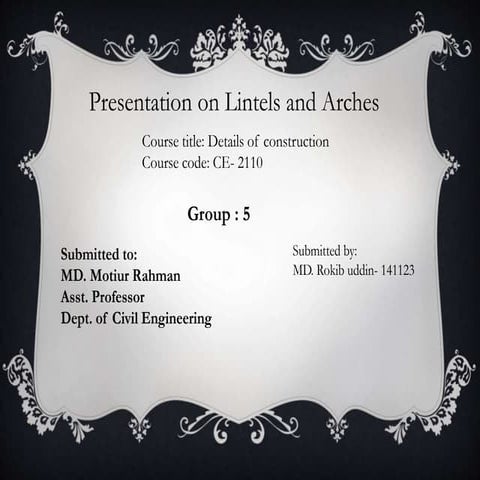 Presentation on Lintels and Arches

Course title: Details of construction
Course code: CE- 2110

Group : 5

Submitted to:
MD. Motiur Rahman
Asst. Professor
Dept. of Civil Engineering

Submitted by:
MD. Rokib uddin- 141123